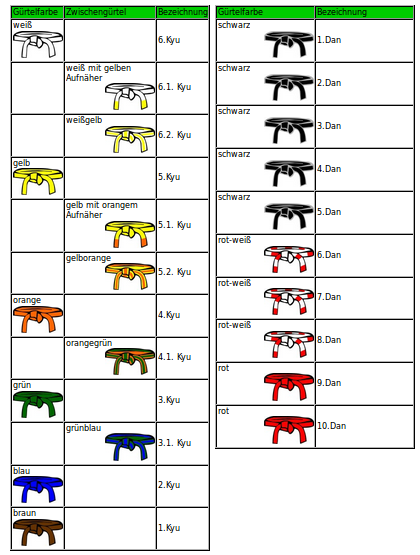 | Gürtelfarbe | Zwischengürtel | Bezeichnung |
|---|---|---|
| weiß | | 6.Kyu |
| | weiß mit gelben Aufnäher | 6.1. Kyu |
| | weißgelb | 6.2. Kyu |
| gelb | | 5.Kyu |
| | gelb mit orangem Aufnäher | 5.1. Kyu |
| | gelborange | 5.2. Kyu |
| orange | | 4.Kyu |
| | orangegrün | 4.1. Kyu |
| grün | | 3.Kyu |
| | grünblau | 3.1. Kyu |
| blau | | 2.Kyu |
| braun | | 1.Kyu |

| Gürtelfarbe | Bezeichnung |
|---|---|
| schwarz | 1.Dan |
| schwarz | 2.Dan |
| schwarz | 3.Dan |
| schwarz | 4.Dan |
| schwarz | 5.Dan |
| rot-weiß | 6.Dan |
| rot-weiß | 7.Dan |
| rot-weiß | 8.Dan |
| rot | 9.Dan |
| rot | 10.Dan |